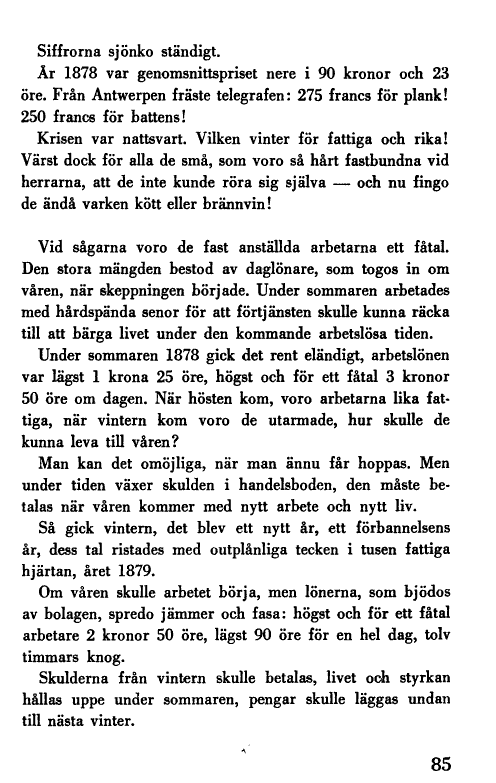 Siffrorna sjönko ständigt.

År 1878 var genomsnittspriset nere i 90 kronor och 23 öre. Från Antwerpen fräste telegrafen: 275 francs för plank! 250 francs för battens!

Krisen var nattsvart. Vilken vinter för fattiga och rika! Värst dock för alla de små, som voro så hårt fastbundna vid herrarna, att de inte kunde röra sig själva — och nu fingo de ändå varken kött eller brännvin!

Vid sågarna voro de fast anställda arbetarna ett fåtal. Den stora mängden bestod av daglönare, som togos in om våren, när skeppningen började. Under sommaren arbetades med hårdspända senor för att förtjänsten skulle kunna räcka till att bärga livet under den kommande arbetslösa tiden.

Under sommaren 1878 gick det rent eländigt, arbetslönen var lägst 1 krona 25 öre, högst och för ett fåtal 3 kronor 50 öre om dagen. När hösten kom, voro arbetarna lika fattiga, när vintern kom voro de utarmade, hur skulle de kunna leva till våren?

Man kan det omöjliga, när man ännu får hoppas. Men under tiden växer skulden i handelsboden, den måste betalas när våren kommer med nytt arbete och nytt liv.

Så gick vintern, det blev ett nytt år, ett förbannelsens år, dess tal ristades med outplånliga tecken i tusen fattiga hjärtan, året 1879.

Om våren skulle arbetet börja, men lönerna, som bjödos av bolagen, spredo jämmer och fasa: högst och för ett fåtal arbetare 2 kronor 50 öre, lägst 90 öre för en hel dag, tolv timmars knog.

Skulderna från vintern skulle betalas, livet och styrkan hållas uppe under sommaren, pengar skulle läggas undan till nästa vinter.

85